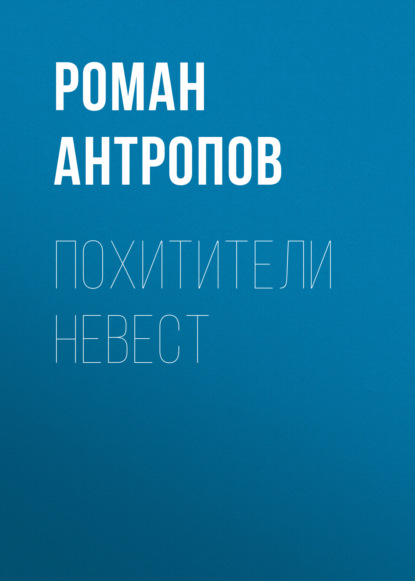 РОМАН АНТРОПОВ

ПОХИТИТЕЛИ НЕВЕСТ